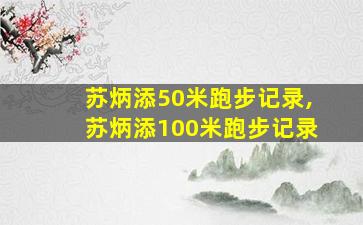 苏炳添50米跑步记录,
苏炳添100米跑步记录